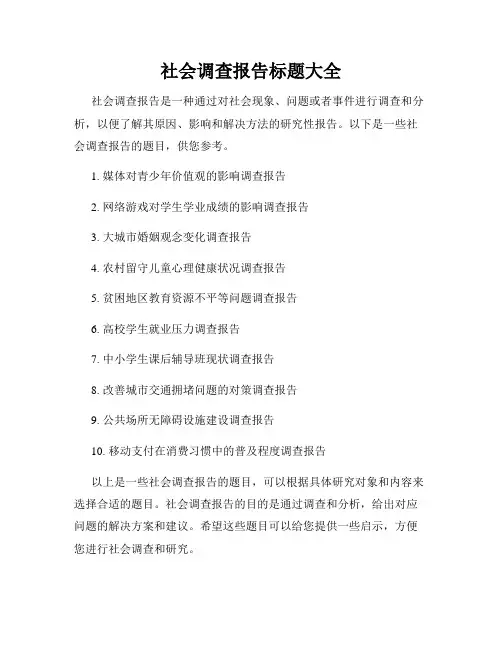 社会调查报告标题大全

社会调查报告是一种通过对社会现象、问题或者事件进行调查和分析，以便了解其原因、影响和解决方法的研究性报告。以下是一些社会调查报告的题目，供您参考。

1. 媒体对青少年价值观的影响调查报告

2. 网络游戏对学生学业成绩的影响调查报告

3. 大城市婚姻观念变化调查报告

4. 农村留守儿童心理健康状况调查报告

5. 贫困地区教育资源不平等问题调查报告

6. 高校学生就业压力调查报告

7. 中小学生课后辅导班现状调查报告

8. 改善城市交通拥堵问题的对策调查报告

9. 公共场所无障碍设施建设调查报告

10. 移动支付在消费习惯中的普及程度调查报告

以上是一些社会调查报告的题目，可以根据具体研究对象和内容来选择合适的题目。社会调查报告的目的是通过调查和分析，给出对应问题的解决方案和建议。希望这些题目可以给您提供一些启示，方便您进行社会调查和研究。